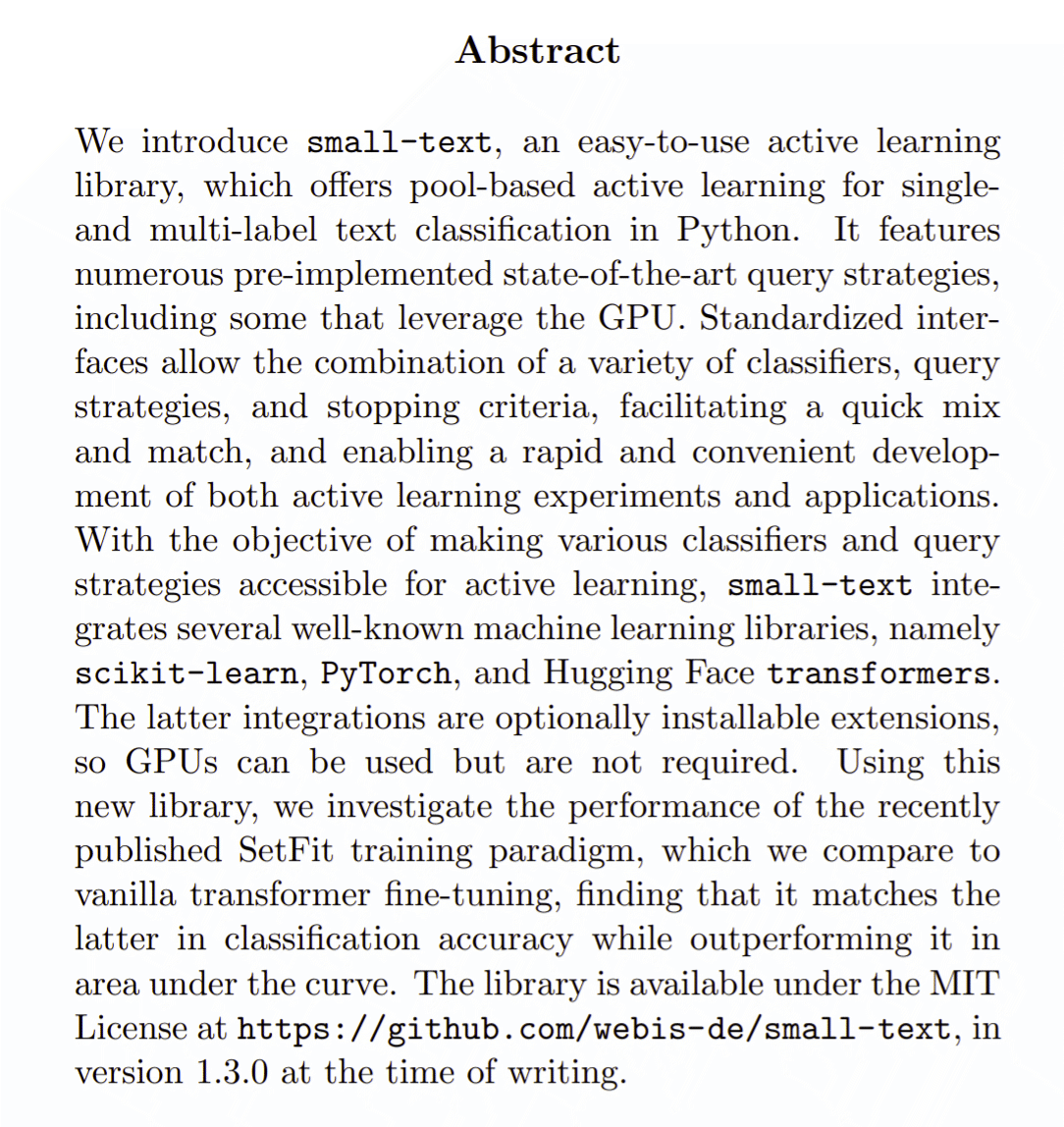 Abstract

We introduce small-text, an easy-to-use active learning library, which offers pool-based active learning for single- and multi-label text classification in Python. It features numerous pre-implemented state-of-the-art query strategies, including some that leverage the GPU. Standardized interfaces allow the combination of a variety of classifiers, query strategies, and stopping criteria, facilitating a quick mix and match, and enabling a rapid and convenient development of both active learning experiments and applications. With the objective of making various classifiers and query strategies accessible for active learning, small-text integrates several well-known machine learning libraries, namely scikit-learn, PyTorch, and Hugging Face transformers. The latter integrations are optionally installable extensions, so GPUs can be used but are not required. Using this new library, we investigate the performance of the recently published SetFit training paradigm, which we compare to vanilla transformer fine-tuning, finding that it matches the latter in classification accuracy while outperforming it in area under the curve. The library is available under the MIT License at https://github.com/webis-de/small-text, in version 1.3.0 at the time of writing.